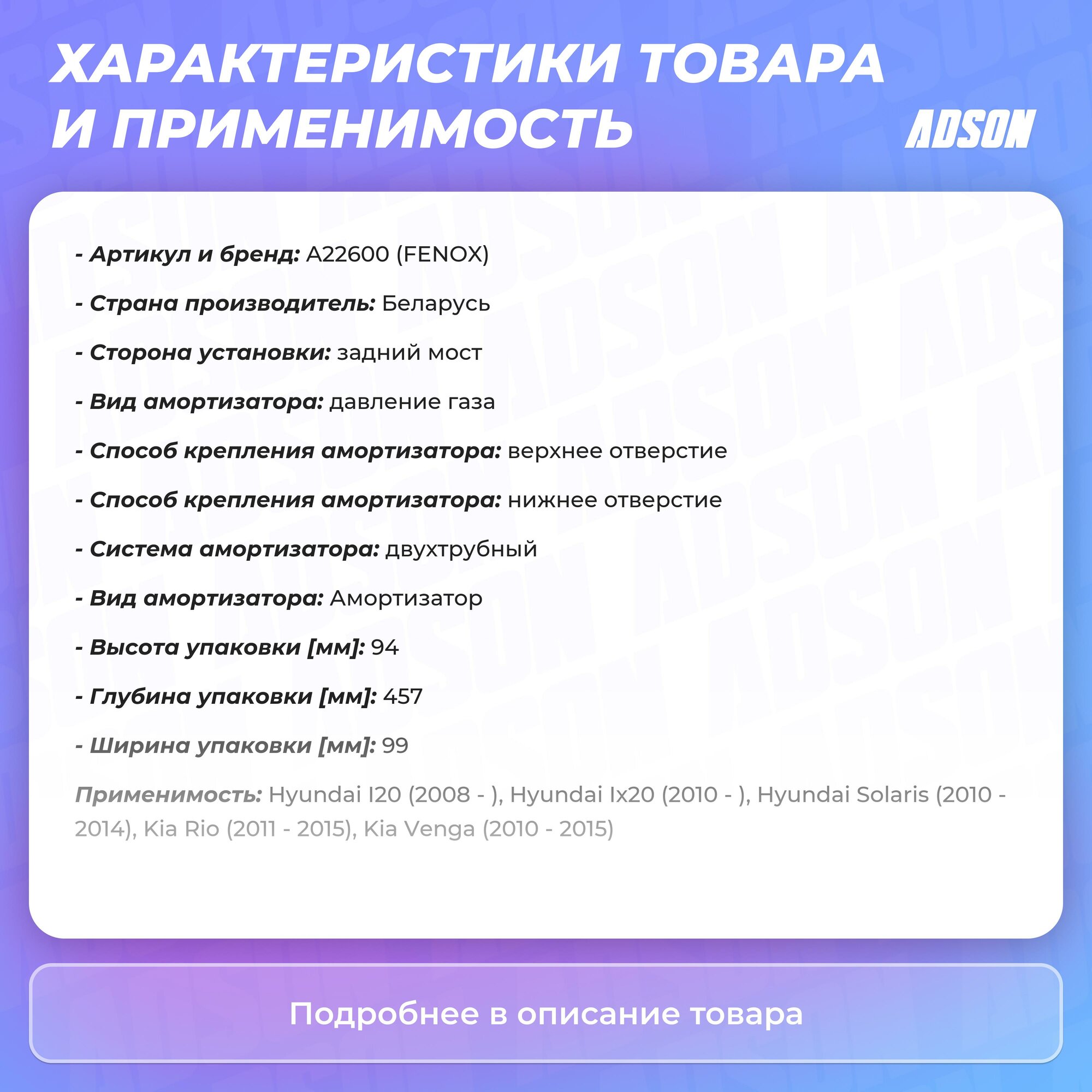 ХАРАКТЕРИСТИКИ ТОВАРА И ПРИМЕНИМОСТЬ

ADSON

- Артикул и бренд: A22600 (FENOX)

- Страна производитель: Беларусь

- Сторона установки: задний мост

- Вид амортизатора: давление газа

- Способ крепления амортизатора: верхнее отверстие

- Способ крепления амортизатора: нижнее отверстие

- Система амортизатора: двухтрубный

- Вид амортизатора: Амортизатор

- Высота упаковки [мм]: 94

- Глубина упаковки [мм]: 457

- Ширина упаковки [мм]: 99

Применимость: Hyundai I20 (2008 - ), Hyundai Ix20 (2010 - ), Hyundai Solaris (2010 - 2014), Kia Rio (2011 - 2015), Kia Venga (2010 - 2015)

Подробнее в описание товара